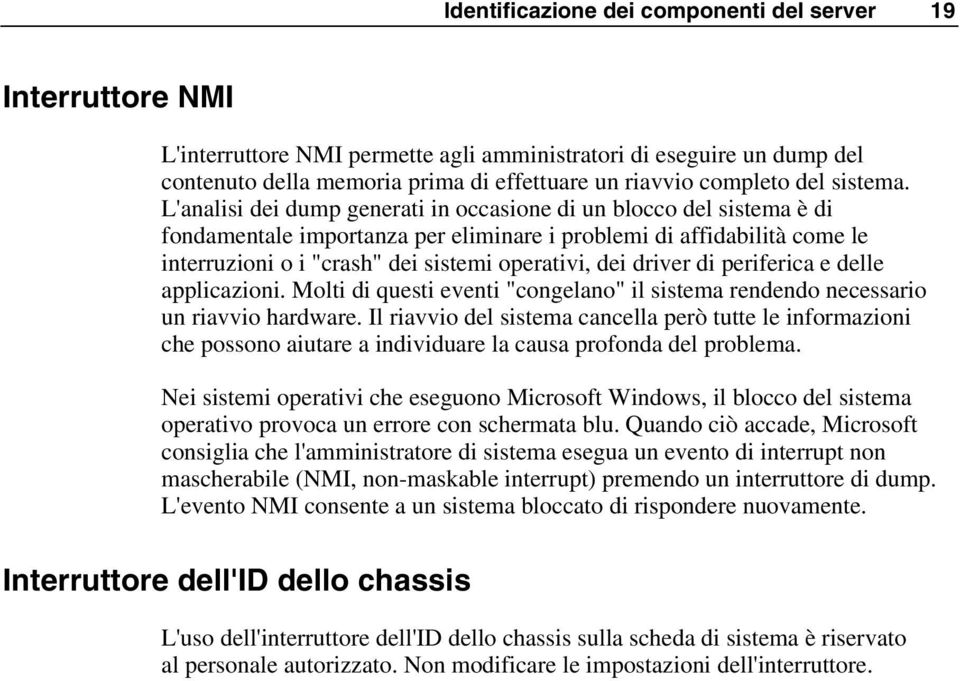 Identificazione dei componenti del server 19

Interruttore NMI

L'interruttore NMI permette agli amministratori di eseguire un dump del contenuto della memoria prima di effettuare un riavvio completo del sistema. L'analisi dei dump generati in occasione di un blocco del sistema è di fondamentale importanza per eliminare i problemi di affidabilità come le interruzioni o i "crash" dei sistemi operativi, dei driver di periferica e delle applicazioni. Molti di questi eventi "congelano" il sistema rendendo necessario un riavvio hardware. Il riavvio del sistema cancella però tutte le informazioni che possono aiutare a individuare la causa profonda del problema.

Nei sistemi operativi che eseguono Microsoft Windows, il blocco del sistema operativo provoca un errore con schermata blu. Quando ciò accade, Microsoft consiglia che l'amministratore di sistema esegua un evento di interrupt non mascherabile (NMI, non-maskable interrupt) premendo un interruttore di dump. L'evento NMI consente a un sistema bloccato di rispondere nuovamente.

Interruttore dell'ID dello chassis

L'uso dell'interruttore dell'ID dello chassis sulla scheda di sistema è riservato al personale autorizzato. Non modificare le impostazioni dell'interruttore.